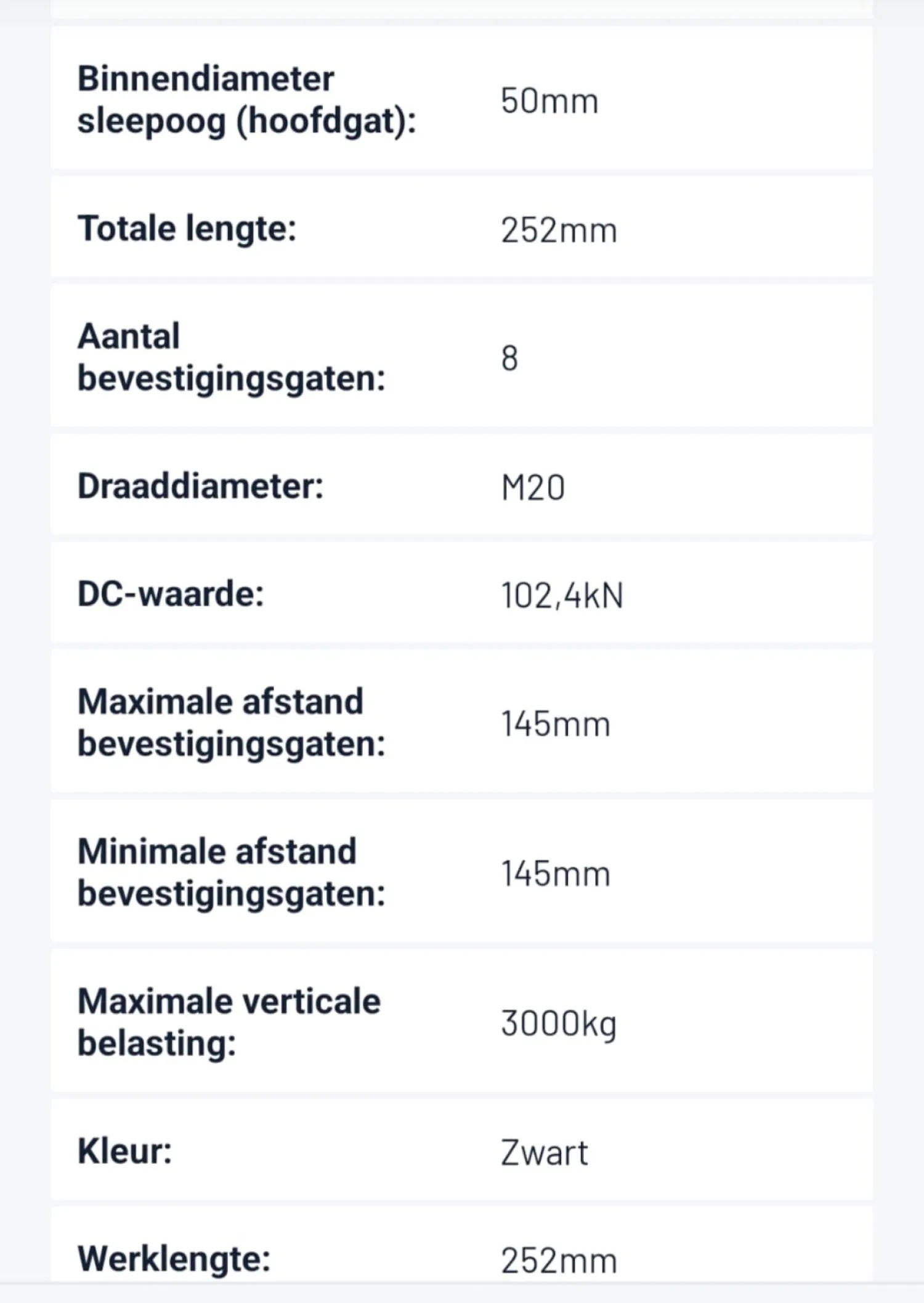 | | |
|---|---|
| Binnendiameter sleepoog (hoofdgat): | 50mm |
| Totale lengte: | 252mm |
| Aantal bevestigingsgaten: | 8 |
| Draaddiameter: | M20 |
| DC-waarde: | 102,4kN |
| Maximale afstand bevestigingsgaten: | 145mm |
| Minimale afstand bevestigingsgaten: | 145mm |
| Maximale verticale belasting: | 3000kg |
| Kleur: | Zwart |
| Werklengte: | 252mm |